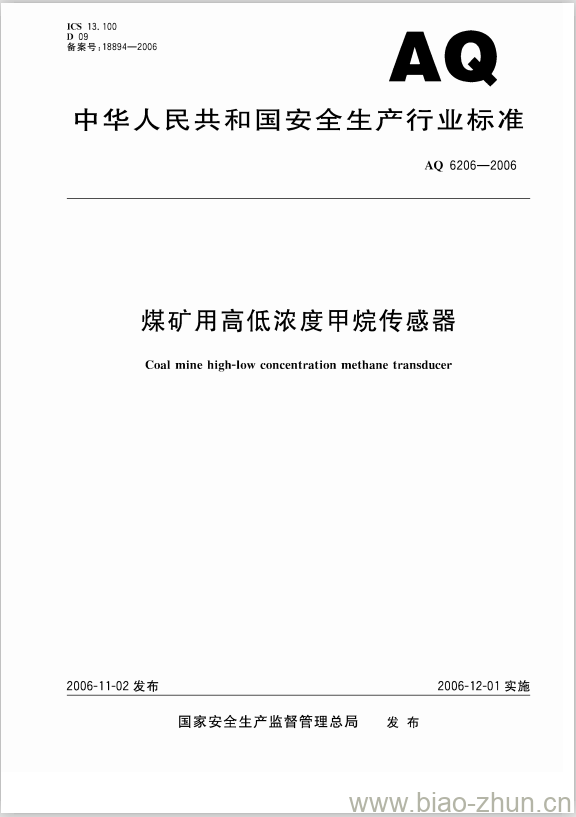 ICS 13.100
D 09
备案号:18894—2006

AQ

中华人民共和国安全生产行业标准

AQ 6206—2006

煤矿用高低浓度甲烷传感器

Coal mine high-low concentration methane transducer

2006-11-02 发布

2006-12-01 实施

国家安全生产监督管理总局 发布

www.biao-zhun.cn